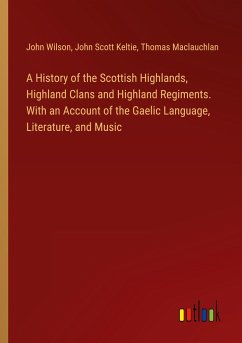 John Wilson, John Scott Keltie, Thomas Maclauchlan

A History of the Scottish Highlands, Highland Clans and Highland Regiments. With an Account of the Gaelic Language, Literature, and Music

outlook